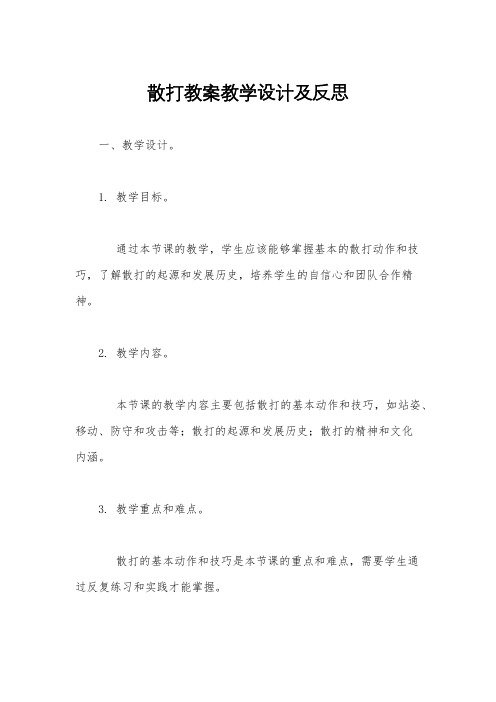 散打教案教学设计及反思

一、教学设计。

1. 教学目标。

通过本节课的教学，学生应该能够掌握基本的散打动作和技巧，了解散打的起源和发展历史，培养学生的自信心和团队合作精神。

2. 教学内容。

本节课的教学内容主要包括散打的基本动作和技巧，如站姿、移动、防守和攻击等；散打的起源和发展历史；散打的精神和文化内涵。

3. 教学重点和难点。

散打的基本动作和技巧是本节课的重点和难点，需要学生通过反复练习和实践才能掌握。